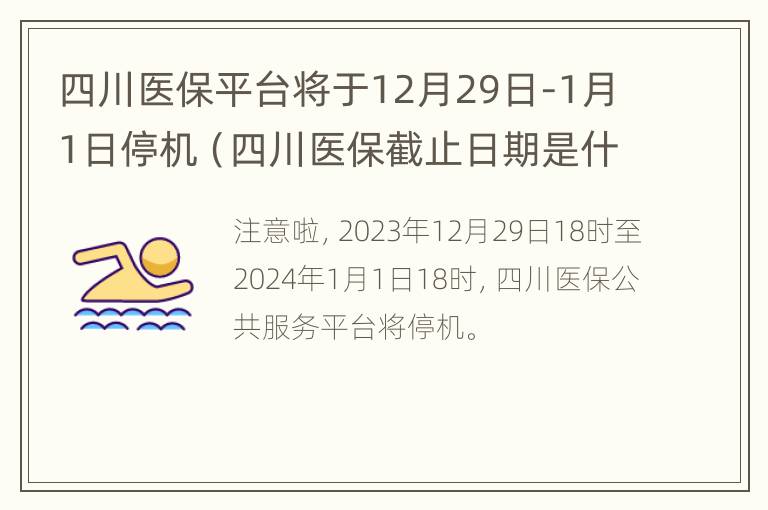 四川医保平台将于12月29日-1月1日停机（四川医保截止日期是什

注意啦，2023年12月29日18时至2024年1月1日18时，四川医保公共服务平台将停机。